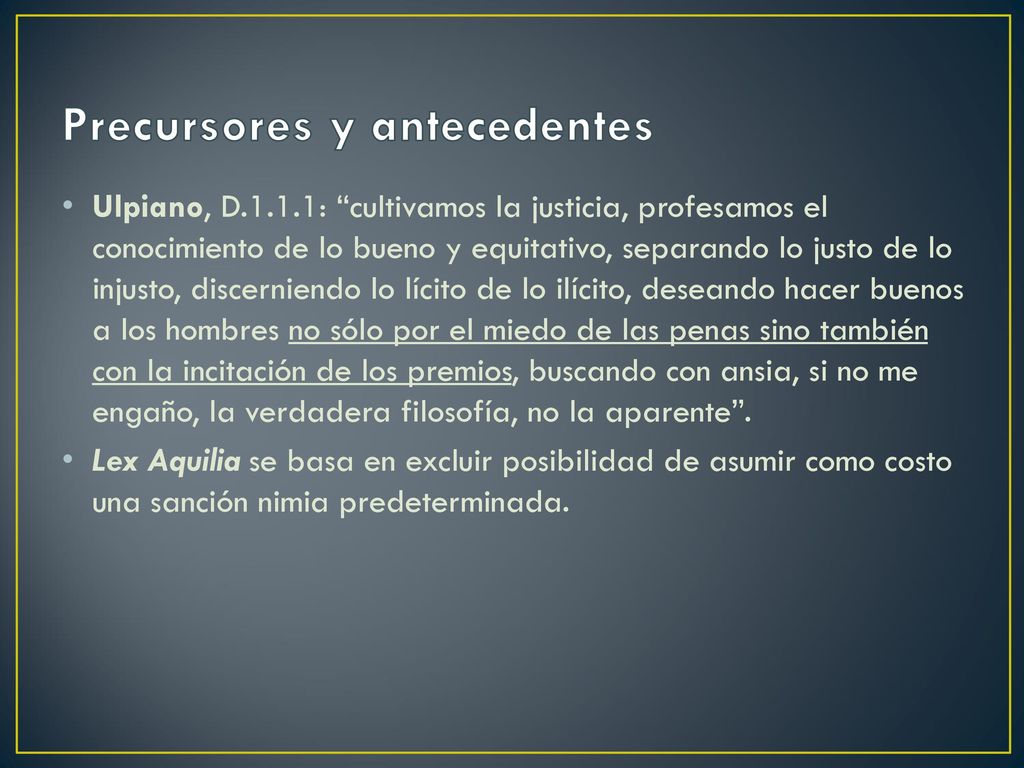 Precursores y antecedentes

• Ulpiano, D.1.1.1: “cultivamos la justicia, profesamos el conocimiento de lo bueno y equitativo, separando lo justo de lo injusto, discerniendo lo lícito de lo ilícito, deseando hacer buenos a los hombres no sólo por el miedo de las penas sino también con la incitación de los premios, buscando con ansia, si no me engaño, la verdadera filosofía, no la aparente”.

• Lex Aquilia se basa en excluir posibilidad de asumir como costo una sanción nimia predeterminada.